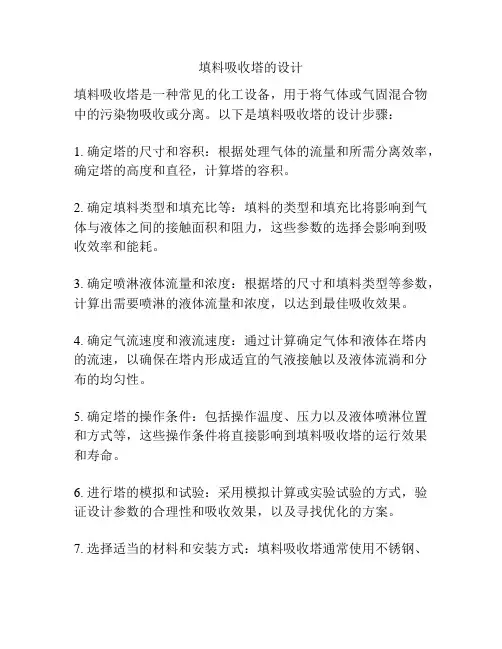 填料吸收塔的设计

填料吸收塔是一种常见的化工设备，用于将气体或气固混合物中的污染物吸收或分离。以下是填料吸收塔的设计步骤：

1. 确定塔的尺寸和容积：根据处理气体的流量和所需分离效率，确定塔的高度和直径，计算塔的容积。

2. 确定填料类型和填充比等：填料的类型和填充比将影响到气体与液体之间的接触面积和阻力，这些参数的选择会影响到吸收效率和能耗。

3. 确定喷淋液体流量和浓度：根据塔的尺寸和填料类型等参数，计算出需要喷淋的液体流量和浓度，以达到最佳吸收效果。

4. 确定气流速度和液流速度：通过计算确定气体和液体在塔内的流速，以确保在塔内形成适宜的气液接触以及液体流淌和分布的均匀性。

5. 确定塔的操作条件：包括操作温度、压力以及液体喷淋位置和方式等，这些操作条件将直接影响到填料吸收塔的运行效果和寿命。

6. 进行塔的模拟和试验：采用模拟计算或实验试验的方式，验证设计参数的合理性和吸收效果，以及寻找优化的方案。

7. 选择适当的材料和安装方式：填料吸收塔通常使用不锈钢、